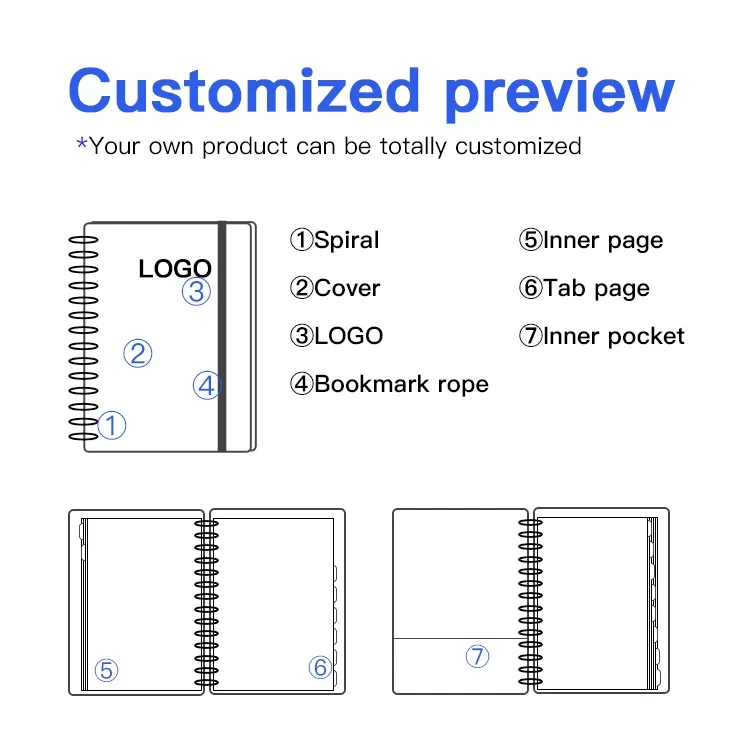 Customized preview
*Your own product can be totally customized

LOGO
③
②
④
①

①Spiral
②Cover
③LOGO
④Bookmark rope

⑤Inner page
⑥Tab page
⑦Inner pocket

⑤
⑥
⑦